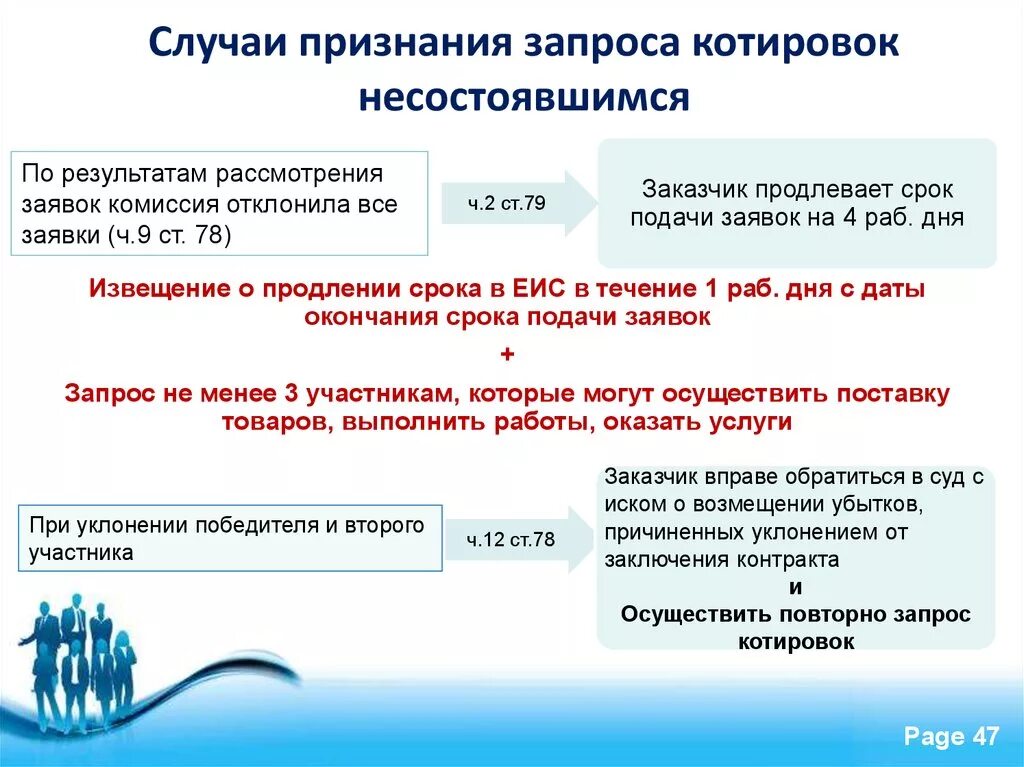 Случаи признания запроса котировок несостоявшимся

По результатам рассмотрения заявок комиссия отклонила все заявки (ч.9 ст. 78)

ч.2 ст.79

Заказчик продлевает срок подачи заявок на 4 раб. дня

Извещение о продлении срока в ЕИС в течение 1 раб. дня с даты окончания срока подачи заявок

+

Запрос не менее 3 участникам, которые могут осуществить поставку товаров, выполнить работы, оказать услуги

При уклонении победителя и второго участника

ч.12 ст.78

Заказчик вправе обратиться в суд с иском о возмещении убытков, причиненных уклонением от заключения контракта

и

Осуществить повторно запрос котировок

Page 47